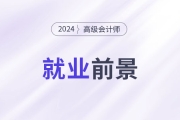 2024 高级会计师

就业前景